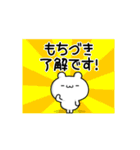 もちづき
了解です!